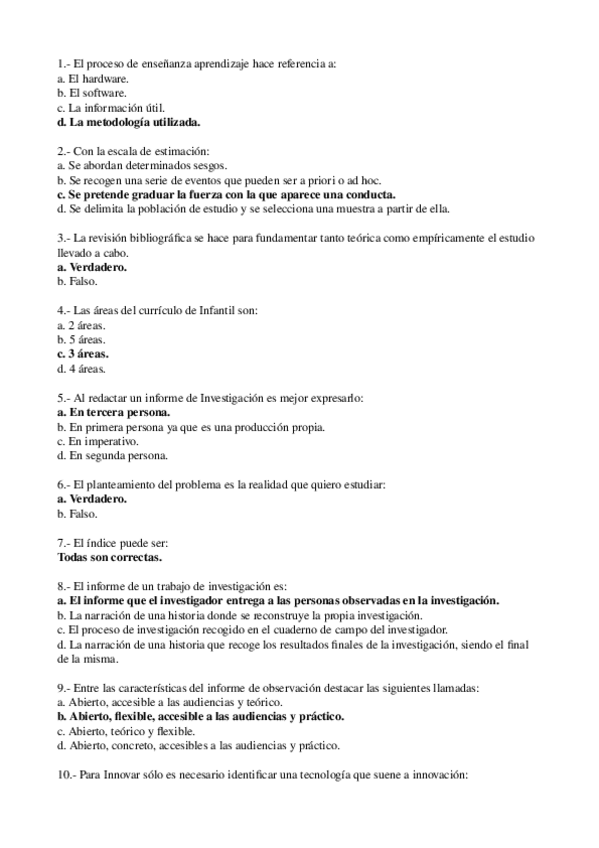 1.- El proceso de enseñanza aprendizaje hace referencia a:
a. El hardware.
b. El software.
c. La información útil.
d. La metodología utilizada.

2.- Con la escala de estimación:
a. Se abordan determinados sesgos.
b. Se recogen una serie de eventos que pueden ser a priori o ad hoc.
c. Se pretende graduar la fuerza con la que aparece una conducta.
d. Se delimita la población de estudio y se selecciona una muestra a partir de ella.

3.- La revisión bibliográfica se hace para fundamentar tanto teórica como empíricamente el estudio llevado a cabo.
a. Verdadero.
b. Falso.

4.- Las áreas del currículo de Infantil son:
a. 2 áreas.
b. 5 áreas.
c. 3 áreas.
d. 4 áreas.

5.- Al redactar un informe de Investigación es mejor expresarlo:
a. En tercera persona.
b. En primera persona ya que es una producción propia.
c. En imperativo.
d. En segunda persona.

6.- El planteamiento del problema es la realidad que quiero estudiar:
a. Verdadero.
b. Falso.

7.- El índice puede ser:
Todas son correctas.

8.- El informe de un trabajo de investigación es:
a. El informe que el investigador entrega a las personas observadas en la investigación.
b. La narración de una historia donde se reconstruye la propia investigación.
c. El proceso de investigación recogido en el cuaderno de campo del investigador.
d. La narración de una historia que recoge los resultados finales de la investigación, siendo el final de la misma.

9.- Entre las características del informe de observación destacar las siguientes llamadas:
a. Abierto, accesible a las audiencias y teórico.
b. Abierto, flexible, accesible a las audiencias y práctico.
c. Abierto, teórico y flexible.
d. Abierto, concreto, accesibles a las audiencias y práctico.

10.- Para Innovar sólo es necesario identificar una tecnología que suene a innovación: